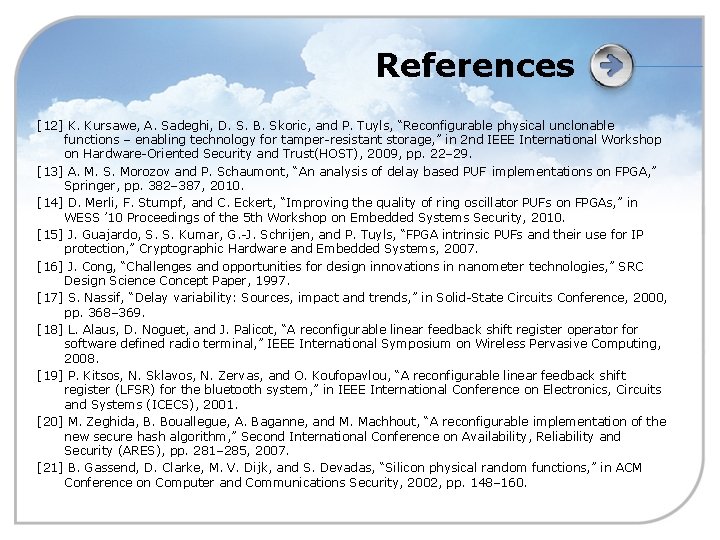 References

[12] K. Kursawe, A. Sadeghi, D. S. B. Skoric, and P. Tuyls, “Reconfigurable physical unclonable functions – enabling technology for tamper-resistant storage,” in 2nd IEEE International Workshop on Hardware-Oriented Security and Trust(HOST), 2009, pp. 22–29.

[13] A. M. S. Morozov and P. Schaumont, “An analysis of delay based PUF implementations on FPGA,” Springer, pp. 382–387, 2010.

[14] D. Merli, F. Stumpf, and C. Eckert, “Improving the quality of ring oscillator PUFs on FPGAs,” in WESS ’10 Proceedings of the 5th Workshop on Embedded Systems Security, 2010.

[15] J. Guajardo, S. S. Kumar, G.-J. Schrijen, and P. Tuyls, “FPGA intrinsic PUFs and their use for IP protection,” Cryptographic Hardware and Embedded Systems, 2007.

[16] J. Cong, “Challenges and opportunities for design innovations in nanometer technologies,” SRC Design Science Concept Paper, 1997.

[17] S. Nassif, “Delay variability: Sources, impact and trends,” in Solid-State Circuits Conference, 2000, pp. 368–369.

[18] L. Alaus, D. Noguet, and J. Palicot, “A reconfigurable linear feedback shift register operator for software defined radio terminal,” IEEE International Symposium on Wireless Pervasive Computing, 2008.

[19] P. Kitsos, N. Sklavos, N. Zervas, and O. Koufopavlou, “A reconfigurable linear feedback shift register (LFSR) for the bluetooth system,” in IEEE International Conference on Electronics, Circuits and Systems (ICECS), 2001.

[20] M. Zeghida, B. Bouallegue, A. Baganne, and M. Machhout, “A reconfigurable implementation of the new secure hash algorithm,” Second International Conference on Availability, Reliability and Security (ARES), pp. 281–285, 2007.

[21] B. Gassend, D. Clarke, M. V. Dijk, and S. Devadas, “Silicon physical random functions,” in ACM Conference on Computer and Communications Security, 2002, pp. 148–160.